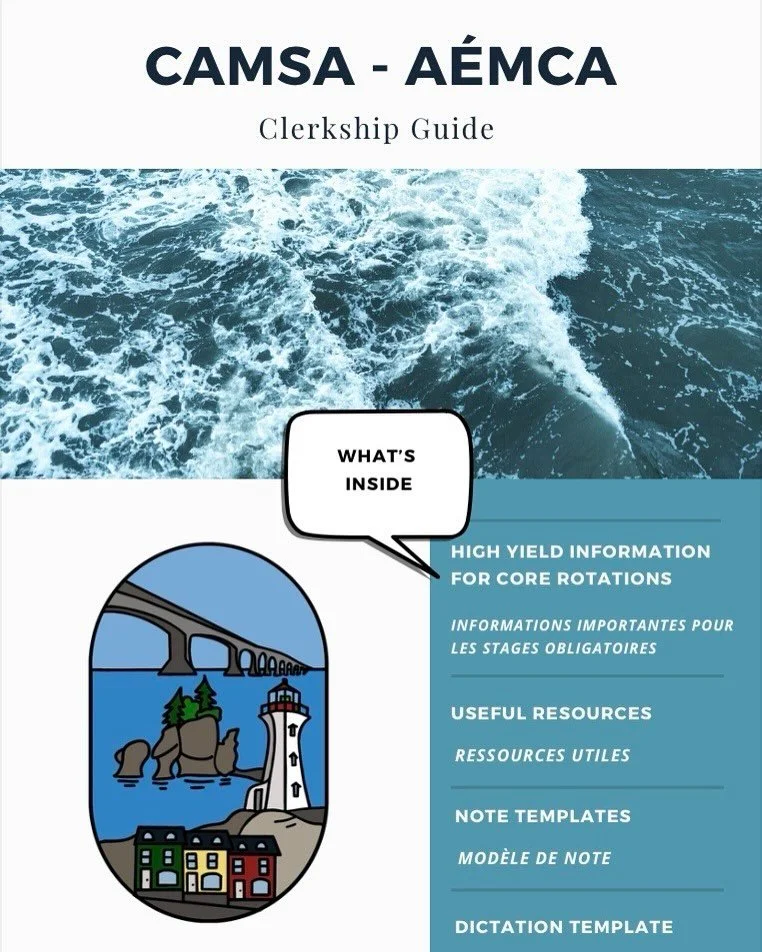 CAMSA - AÉMCA

Clerkship Guide

WHAT'S INSIDE

HIGH YIELD INFORMATION FOR CORE ROTATIONS

INFORMATIONS IMPORTANTES POUR LES STAGES OBLIGATOIRES

USEFUL RESOURCES

RESSOURCES UTILES

NOTE TEMPLATES

MODÈLE DE NOTE

DICTATION TEMPLATE